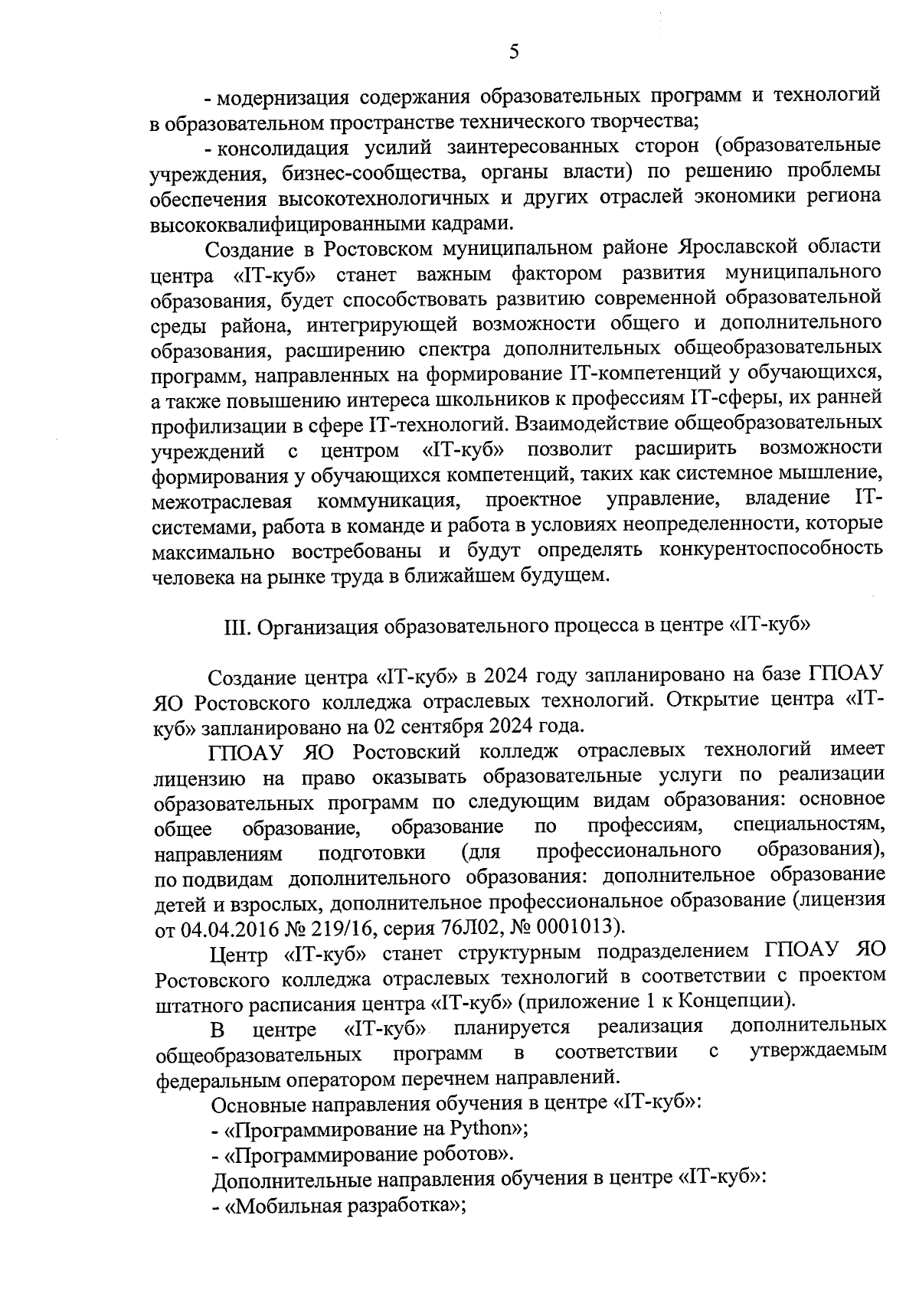 5

- модернизация содержания образовательных программ и технологий в образовательном пространстве технического творчества;

- консолидация усилий заинтересованных сторон (образовательные учреждения, бизнес-сообщества, органы власти) по решению проблемы обеспечения высокотехнологичных и других отраслей экономики региона высококвалифицированными кадрами.

Создание в Ростовском муниципальном районе Ярославской области центра «IT-куб» станет важным фактором развития муниципального образования, будет способствовать развитию современной образовательной среды района, интегрирующей возможности общего и дополнительного образования, расширению спектра дополнительных общеобразовательных программ, направленных на формирование IT-компетенций у обучающихся, а также повышению интереса школьников к профессиям IT-сферы, их ранней профилизации в сфере IT-технологий. Взаимодействие общеобразовательных учреждений с центром «IT-куб» позволит расширить возможности формирования у обучающихся компетенций, таких как системное мышление, межотраслевая коммуникация, проектное управление, владение IT-системами, работа в команде и работа в условиях неопределенности, которые максимально востребованы и будут определять конкурентоспособность человека на рынке труда в ближайшем будущем.

III. Организация образовательного процесса в центре «IT-куб»

Создание центра «IT-куб» в 2024 году запланировано на базе ГПОАУ ЯО Ростовского колледжа отраслевых технологий. Открытие центра «IT-куб» запланировано на 02 сентября 2024 года.

ГПОАУ ЯО Ростовский колледж отраслевых технологий имеет лицензию на право оказывать образовательные услуги по реализации образовательных программ по следующим видам образования: основное общее образование, образование по профессиям, специальностям, направлениям подготовки (для профессионального образования), по подвидам дополнительного образования: дополнительное образование детей и взрослых, дополнительное профессиональное образование (лицензия от 04.04.2016 № 219/16, серия 76Л02, № 0001013).

Центр «IT-куб» станет структурным подразделением ГПОАУ ЯО Ростовского колледжа отраслевых технологий в соответствии с проектом штатного расписания центра «IT-куб» (приложение 1 к Концепции).

В центре «IT-куб» планируется реализация дополнительных общеобразовательных программ в соответствии с утверждаемым федеральным оператором перечнем направлений.

Основные направления обучения в центре «IT-куб»:
- «Программирование на Python»;
- «Программирование роботов».
Дополнительные направления обучения в центре «IT-куб»:
- «Мобильная разработка»;